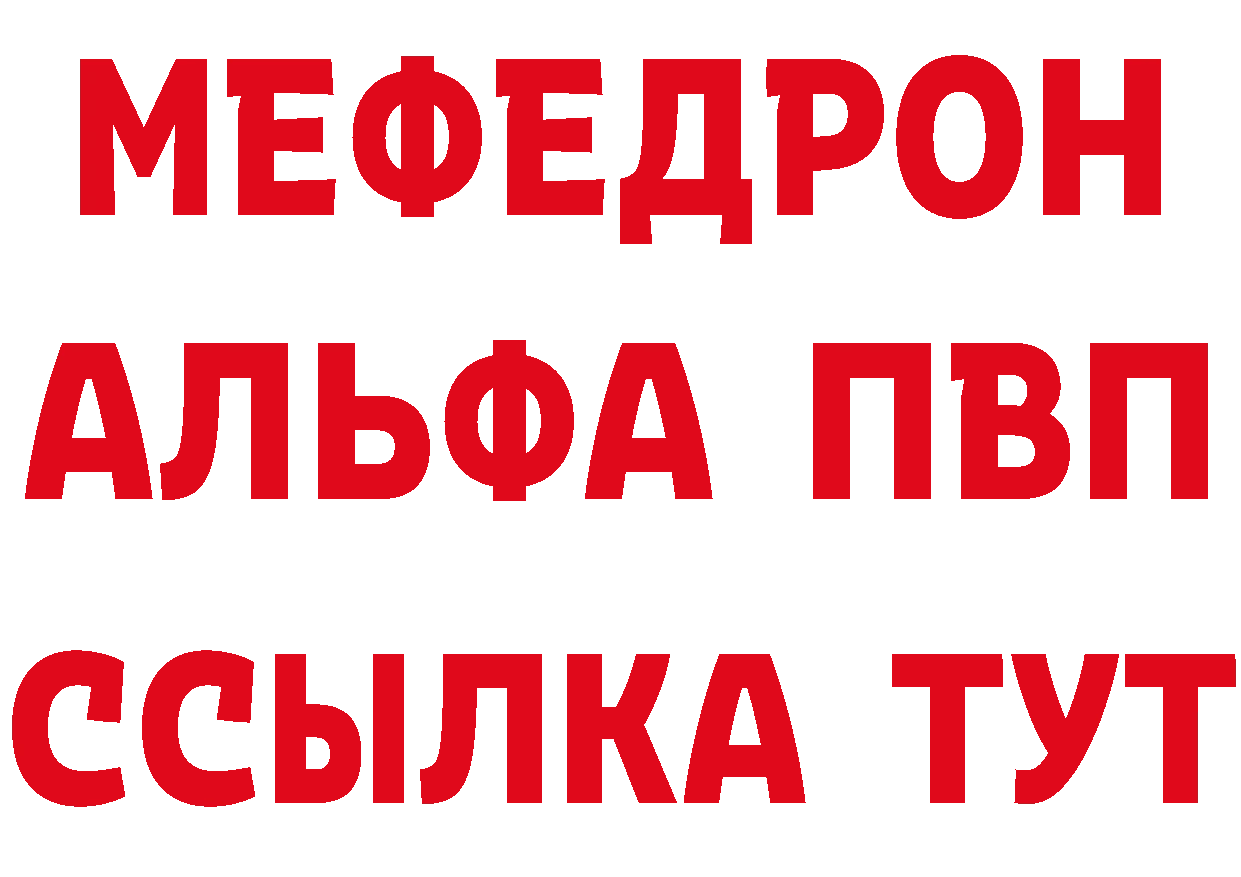 МЕФЕДРОН
АЛЬФА ПВП
ССЫЛКА ТУТ